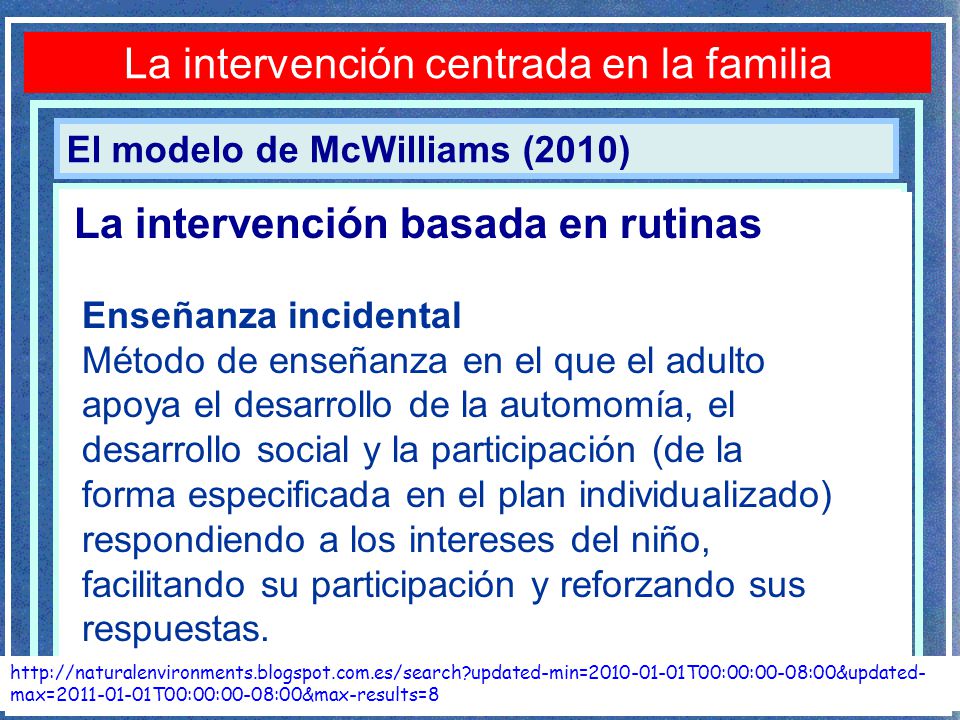 La intervención centrada en la familia

El modelo de McWilliams (2010)

La intervención basada en rutinas

Enseñanza incidental
Método de enseñanza en el que el adulto apoya el desarrollo de la automomía, el desarrollo social y la participación (de la forma especificada en el plan individualizado) respondiendo a los intereses del niño, facilitando su participación y reforzando sus respuestas.

http://naturalenvironments.blogspot.com.es/search?updated-min=2010-01-01T00:00:00-08:00&updated-max=2011-01-01T00:00:00-08:00&max-results=8